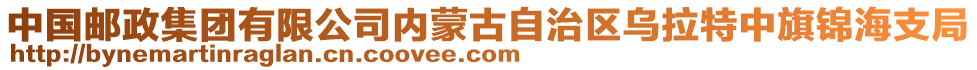 中国邮政集团有限公司内蒙古自治区乌拉特中旗锦海支局
http://bynemartinraglan.cn.coovee.com